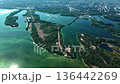 PIXTA

pixta.jp - 136442269